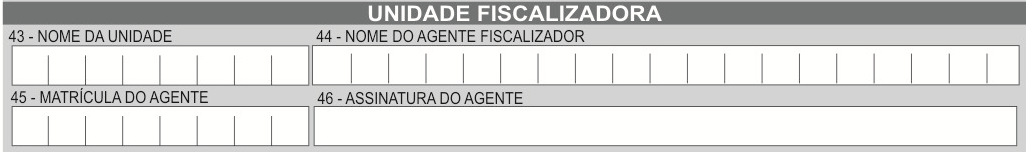 UNIDADE FISCALIZADORA

43 - NOME DA UNIDADE

44 - NOME DO AGENTE FISCALIZADOR

45 - MATRÍCULA DO AGENTE

46 - ASSINATURA DO AGENTE